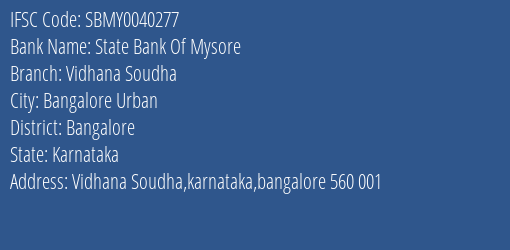 IFSC Code: SBMY0040277
Bank Name: State Bank Of Mysore
Branch: Vidhana Soudha
City: Bangalore Urban
District: Bangalore
State: Karnataka
Address: Vidhana Soudha,karnataka,bangalore 560 001